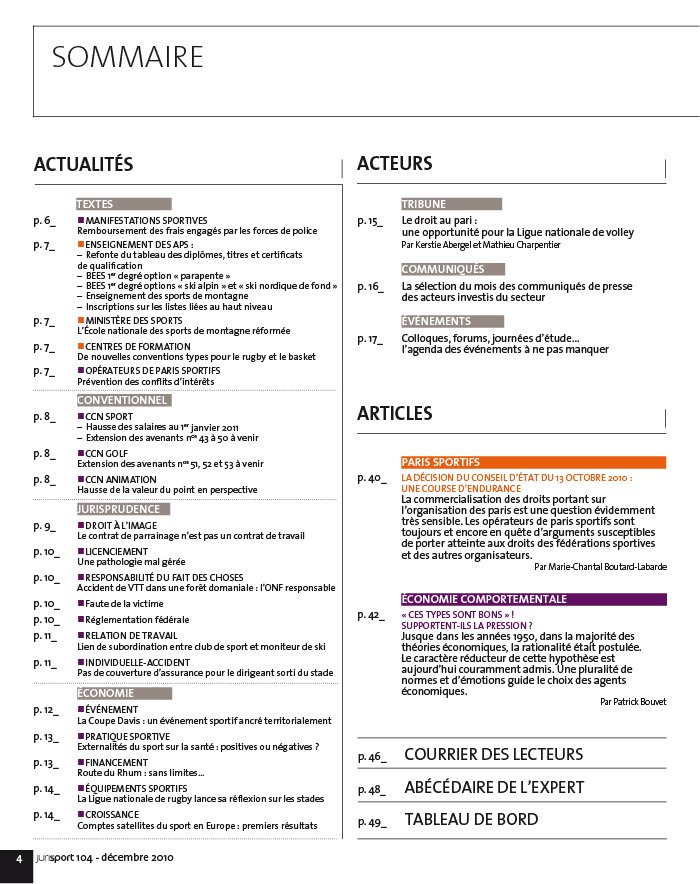 SOMMAIRE

ACTUALITÉS

TEXTES

p. 6_ MANIFESTATIONS SPORTIVES
Remboursement des frais engagés par les forces de police

p. 7_ ENSEIGNEMENT DES APS :
– Refonte du tableau des diplômes, titres et certificats de qualification
– BEES 1er degré option « parapente »
– BEES 1er degré options « ski alpin » et « ski nordique de fond »
– Enseignement des sports de montagne
– Inscriptions sur les listes liées au haut niveau

p. 7_ MINISTÈRE DES SPORTS
L'École nationale des sports de montagne réformée

p. 7_ CENTRES DE FORMATION
De nouvelles conventions types pour le rugby et le basket

p. 7_ OPÉRATEURS DE PARIS SPORTIFS
Prévention des conflits d'intérêts

CONVENTIONNEL

p. 8_ CCN SPORT
– Hausse des salaires au 1er janvier 2011
– Extension des avenants nos 43 à 50 à venir

p. 8_ CCN GOLF
Extension des avenants nos 51, 52 et 53 à venir

p. 8_ CCN ANIMATION
Hausse de la valeur du point en perspective

JURISPRUDENCE

p. 9_ DROIT À L'IMAGE
Le contrat de parrainage n'est pas un contrat de travail

p. 10_ LICENCIEMENT
Une pathologie mal gérée

p. 10_ RESPONSABILITÉ DU FAIT DES CHOSES
Accident de VTT dans une forêt domaniale : l'ONF responsable

p. 10_ Faute de la victime

p. 10_ Réglementation fédérale

p. 11_ RELATION DE TRAVAIL
Lien de subordination entre club de sport et moniteur de ski

p. 11_ INDIVIDUELLE-ACCIDENT
Pas de couverture d'assurance pour le dirigeant sorti du stade

ÉCONOMIE

p. 12_ ÉVÉNEMENT
La Coupe Davis : un événement sportif ancré territorialement

p. 13_ PRATIQUE SPORTIVE
Externalités du sport sur la santé : positives ou négatives ?

p. 13_ FINANCEMENT
Route du Rhum : sans limites…

p. 14_ ÉQUIPEMENTS SPORTIFS
La Ligue nationale de rugby lance sa réflexion sur les stades

p. 14_ CROISSANCE
Comptes satellites du sport en Europe : premiers résultats

ACTEURS

TRIBUNE

p. 15_ Le droit au pari :
une opportunité pour la Ligue nationale de volley
Par Kerstie Abergel et Mathieu Charpentier

COMMUNIQUÉS

p. 16_ La sélection du mois des communiqués de presse des acteurs investis du secteur

ÉVÉNEMENTS

p. 17_ Colloques, forums, journées d'étude…
l'agenda des événements à ne pas manquer

ARTICLES

PARIS SPORTIFS

p. 40_ LA DÉCISION DU CONSEIL D'ÉTAT DU 13 OCTOBRE 2010 : UNE COURSE D'ENDURANCE
La commercialisation des droits portant sur l'organisation des paris est une question évidemment très sensible. Les opérateurs de paris sportifs sont toujours et encore en quête d'arguments susceptibles de porter atteinte aux droits des fédérations sportives et des autres organisateurs.
Par Marie-Chantal Boutard-Labarde

ÉCONOMIE COMPORTEMENTALE

p. 42_ « CES TYPES SONT BONS » ! SUPPORTENT-ILS LA PRESSION ?
Jusque dans les années 1950, dans la majorité des théories économiques, la rationalité était postulée. Le caractère réducteur de cette hypothèse est aujourd'hui couramment admis. Une pluralité de normes et d'émotions guide le choix des agents économiques.
Par Patrick Bouvet

p. 46_ COURRIER DES LECTEURS

p. 48_ ABÉCÉDAIRE DE L'EXPERT

p. 49_ TABLEAU DE BORD

4 jurisport 104 - décembre 2010